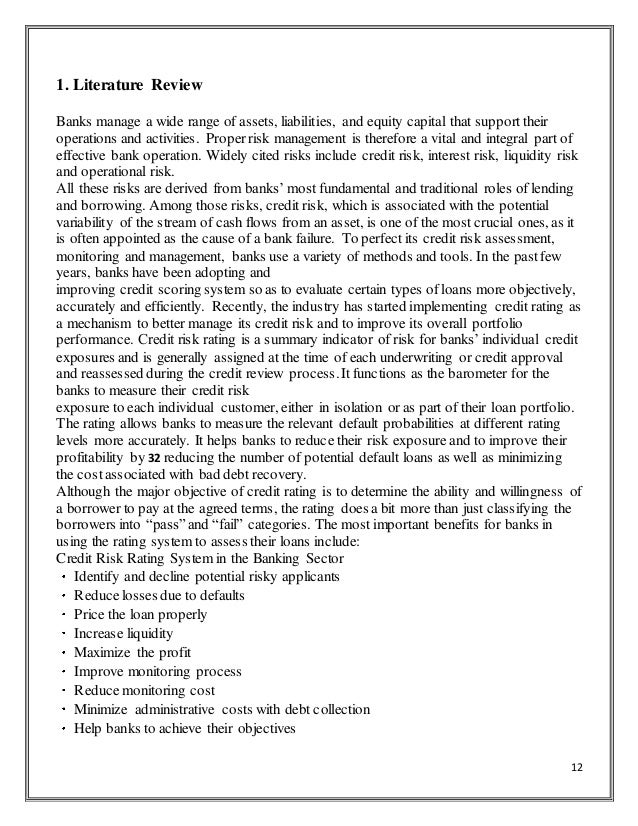 1. Literature Review

Banks manage a wide range of assets, liabilities, and equity capital that support their operations and activities. Proper risk management is therefore a vital and integral part of effective bank operation. Widely cited risks include credit risk, interest risk, liquidity risk and operational risk.
All these risks are derived from banks' most fundamental and traditional roles of lending and borrowing. Among those risks, credit risk, which is associated with the potential variability of the stream of cash flows from an asset, is one of the most crucial ones, as it is often appointed as the cause of a bank failure. To perfect its credit risk assessment, monitoring and management, banks use a variety of methods and tools. In the past few years, banks have been adopting and
improving credit scoring system so as to evaluate certain types of loans more objectively, accurately and efficiently. Recently, the industry has started implementing credit rating as a mechanism to better manage its credit risk and to improve its overall portfolio performance. Credit risk rating is a summary indicator of risk for banks' individual credit exposures and is generally assigned at the time of each underwriting or credit approval and reassessed during the credit review process. It functions as the barometer for the banks to measure their credit risk
exposure to each individual customer, either in isolation or as part of their loan portfolio. The rating allows banks to measure the relevant default probabilities at different rating levels more accurately. It helps banks to reduce their risk exposure and to improve their profitability by 32 reducing the number of potential default loans as well as minimizing the cost associated with bad debt recovery.
Although the major objective of credit rating is to determine the ability and willingness of a borrower to pay at the agreed terms, the rating does a bit more than just classifying the borrowers into "pass" and "fail" categories. The most important benefits for banks in using the rating system to assess their loans include:
Credit Risk Rating System in the Banking Sector
• Identify and decline potential risky applicants
• Reduce losses due to defaults
• Price the loan properly
• Increase liquidity
• Maximize the profit
• Improve monitoring process
• Reduce monitoring cost
• Minimize administrative costs with debt collection
• Help banks to achieve their objectives

12